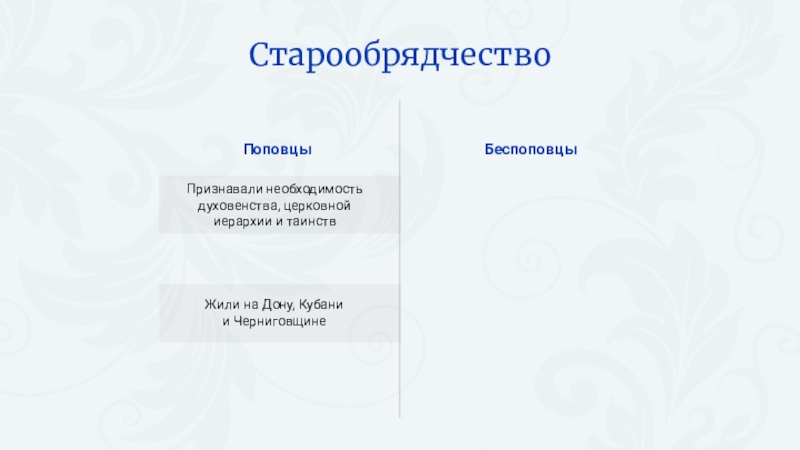 Старообрядчество

Поповцы

Признавали необходимость духовенства, церковной иерархии и таинств

Жили на Дону, Кубани и Черниговщине

Беспоповцы